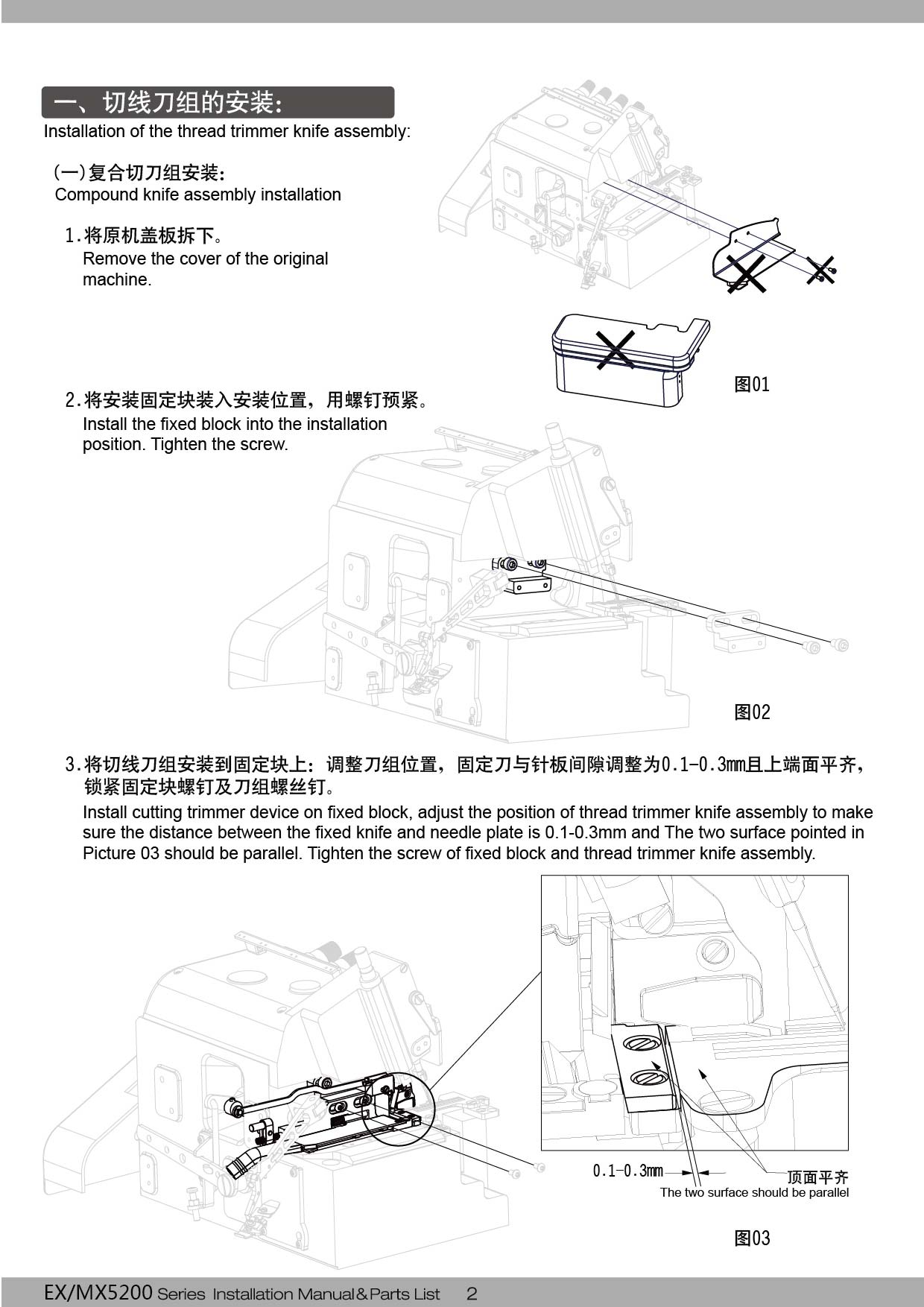 一、切线刀组的安装:
Installation of the thread trimmer knife assembly:

(一)复合切刀组安装:
Compound knife assembly installation

1.将原机盖板拆下。
Remove the cover of the original machine.

图01

2.将安装固定块装入安装位置，用螺钉预紧。
Install the fixed block into the installation position. Tighten the screw.

图02

3.将切线刀组安装到固定块上：调整刀组位置，固定刀与针板间隙调整为0.1-0.3mm且上端面平齐，锁紧固定块螺钉及刀组螺丝钉。
Install cutting trimmer device on fixed block, adjust the position of thread trimmer knife assembly to make sure the distance between the fixed knife and needle plate is 0.1-0.3mm and The two surface pointed in Picture 03 should be parallel. Tighten the screw of fixed block and thread trimmer knife assembly.

0.1-0.3mm
顶面平齐
The two surface should be parallel

图03

EX/MX5200 Series Installation Manual&Parts List 2